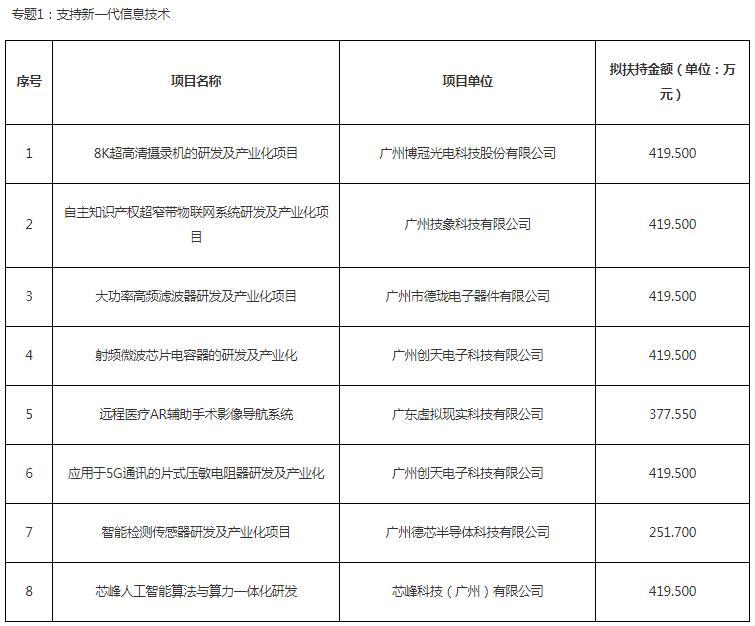 专题1：支持新一代信息技术

| 序号 | 项目名称 | 项目单位 | 拟扶持金额（单位：万元） |
|---|---|---|---|
| 1 | 8K超高清摄录机的研发及产业化项目 | 广州博冠光电科技股份有限公司 | 419.500 |
| 2 | 自主知识产权超窄带物联网系统研发及产业化项目 | 广州技象科技有限公司 | 419.500 |
| 3 | 大功率高频滤波器研发及产业化项目 | 广州市德珑电子器件有限公司 | 419.500 |
| 4 | 射频微波芯片电容器的研发及产业化 | 广州创天电子科技有限公司 | 419.500 |
| 5 | 远程医疗AR辅助手术影像导航系统 | 广东虚拟现实科技有限公司 | 377.550 |
| 6 | 应用于5G通讯的片式压敏电阻器研发及产业化 | 广州创天电子科技有限公司 | 419.500 |
| 7 | 智能检测传感器研发及产业化项目 | 广州德芯半导体科技有限公司 | 251.700 |
| 8 | 芯峰人工智能算法与算力一体化研发 | 芯峰科技（广州）有限公司 | 419.500 |